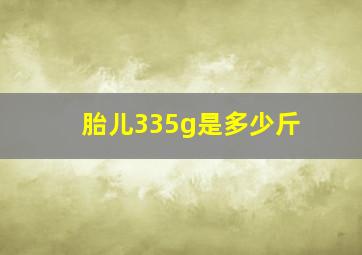 胎儿335g是多少斤